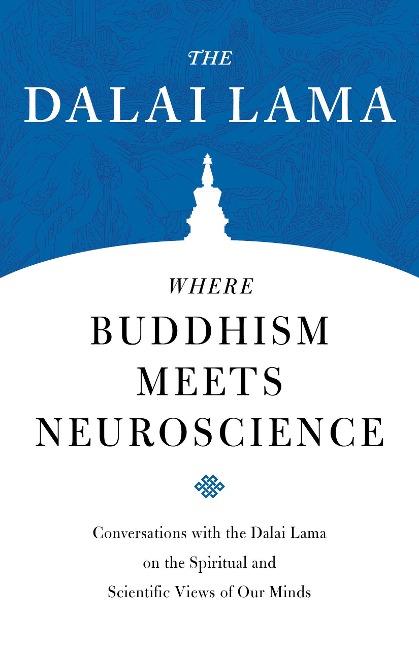 THE
DALAI LAMA

WHERE
BUDDHISM
MEETS
NEUROSCIENCE

Conversations with the Dalai Lama on the Spiritual and Scientific Views of Our Minds